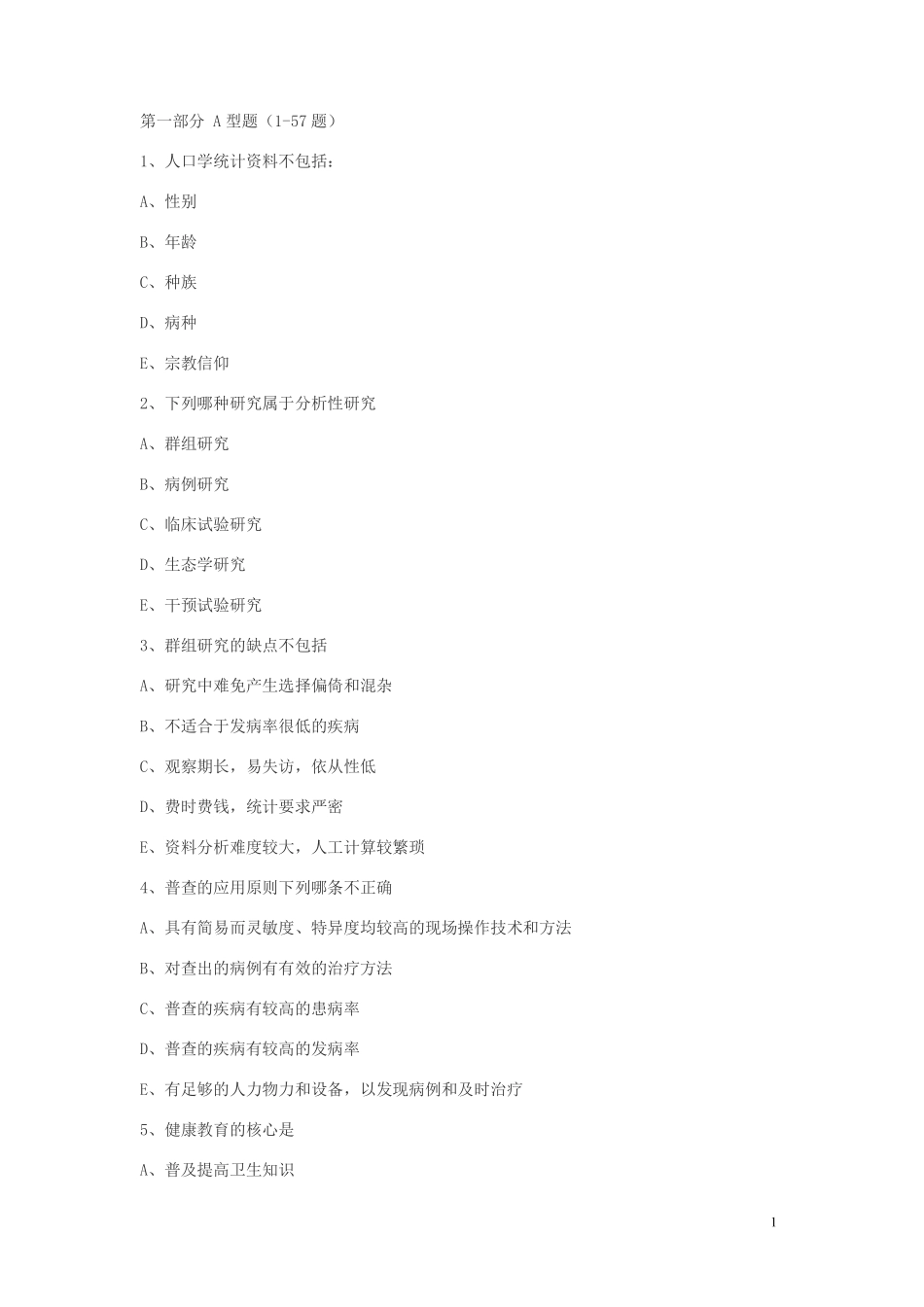 第一部分 A 型题（1-57 题）

1、人口学统计资料不包括：

A、性别

B、年龄

C、种族

D、病种

E、宗教信仰

2、下列哪种研究属于分析性研究

A、群组研究

B、病例研究

C、临床试验研究

D、生态学研究

E、干预试验研究

3、群组研究的缺点不包括

A、研究中难免产生选择偏倚和混杂

B、不适合于发病率很低的疾病

C、观察期长，易失访，依从性低

D、费时费钱，统计要求严密

E、资料分析难度较大，人工计算较繁琐

4、普查的应用原则下列哪条不正确

A、具有简易而灵敏度、特异度均较高的现场操作技术和方法

B、对查出的病例有有效的治疗方法

C、普查的疾病有较高的患病率

D、普查的疾病有较高的发病率

E、有足够的人力物力和设备，以发现病例和及时治疗

5、健康教育的核心是

A、普及提高卫生知识

1